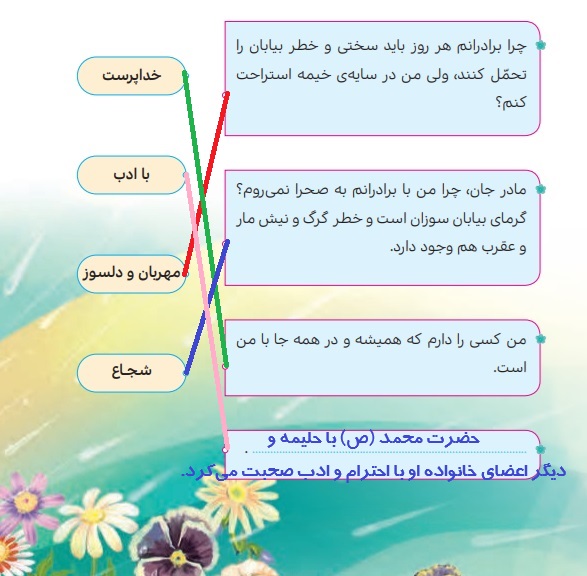 چرا برادرانم هر روز باید سختی و خطر بیابان را تحمّل کنند، ولی من در سایه‌ی خیمه استراحت کنم؟

مادر جان، چرا من با برادرانم به صحرا نمی‌روم؟ گرمای بیابان سوزان است و خطر گرگ و نیش مار و عقرب هم وجود دارد.

من کسی را دارم که همیشه و در همه جا با من است.

حضرت محمد (ص) با حلیمه و دیگر اعضای خانواده او با احترام و ادب صحبت می کرد.

خداپرست

با ادب

مهربان و دلسوز

شجاع